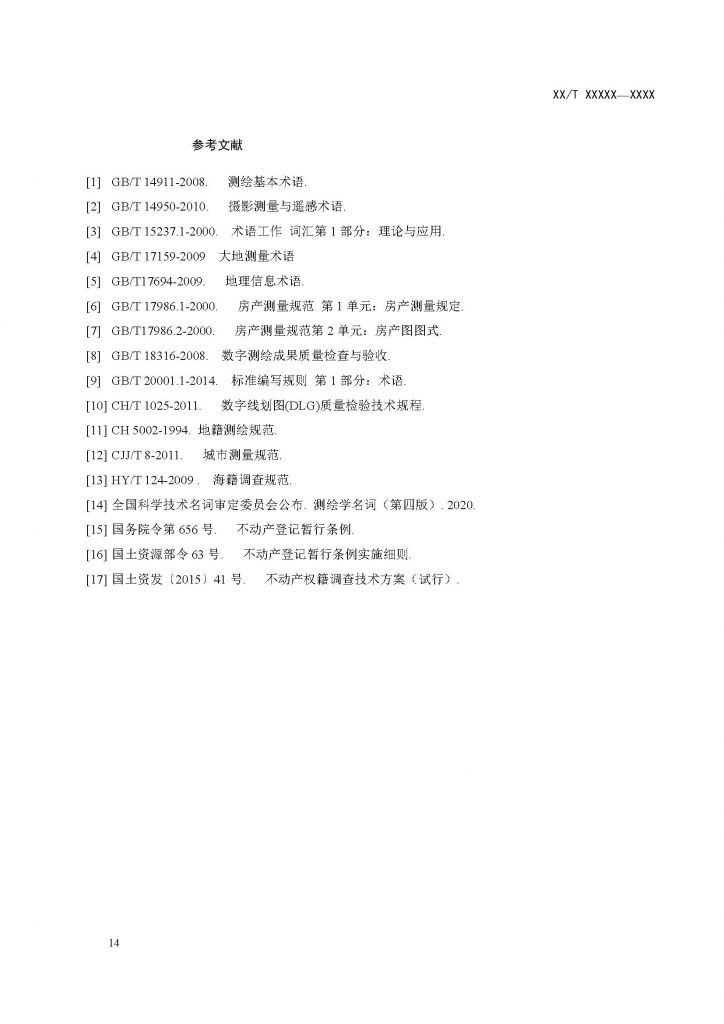 XX/T XXXXX—XXXX

参考文献

[1] GB/T 14911-2008. 测绘基本术语.

[2] GB/T 14950-2010. 摄影测量与遥感术语.

[3] GB/T 15237.1-2000. 术语工作 词汇第 1 部分：理论与应用.

[4] GB/T 17159-2009 大地测量术语

[5] GB/T17694-2009. 地理信息术语.

[6] GB/T 17986.1-2000. 房产测量规范 第 1 单元：房产测量规定.

[7] GB/T17986.2-2000. 房产测量规范第 2 单元：房产图图式.

[8] GB/T 18316-2008. 数字测绘成果质量检查与验收.

[9] GB/T 20001.1-2014. 标准编写规则 第 1 部分：术语.

[10] CH/T 1025-2011. 数字线划图(DLG)质量检验技术规程.

[11] CH 5002-1994. 地籍测绘规范.

[12] CJJ/T 8-2011. 城市测量规范.

[13] HY/T 124-2009 . 海籍调查规范.

[14] 全国科学技术名词审定委员会公布. 测绘学名词（第四版）. 2020.

[15] 国务院令第 656 号. 不动产登记暂行条例.

[16] 国土资源部令 63 号. 不动产登记暂行条例实施细则.

[17] 国土资发〔2015〕41 号. 不动产权籍调查技术方案（试行）.

14